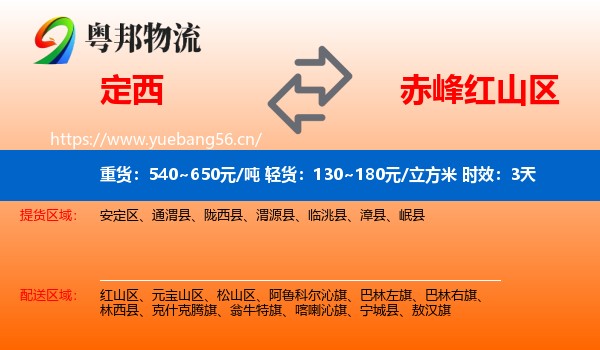 粤邦物流

定西

赤峰红山区

https://www.yuebang56.cn/

重货：540~650元/吨 轻货：130~180元/立方米 时效：3天

提货区域：
安定区、通渭县、陇西县、渭源县、临洮县、漳县、岷县

配送区域：
红山区、元宝山区、松山区、阿鲁科尔沁旗、巴林左旗、巴林右旗、林西县、克什克腾旗、翁牛特旗、喀喇沁旗、宁城县、敖汉旗